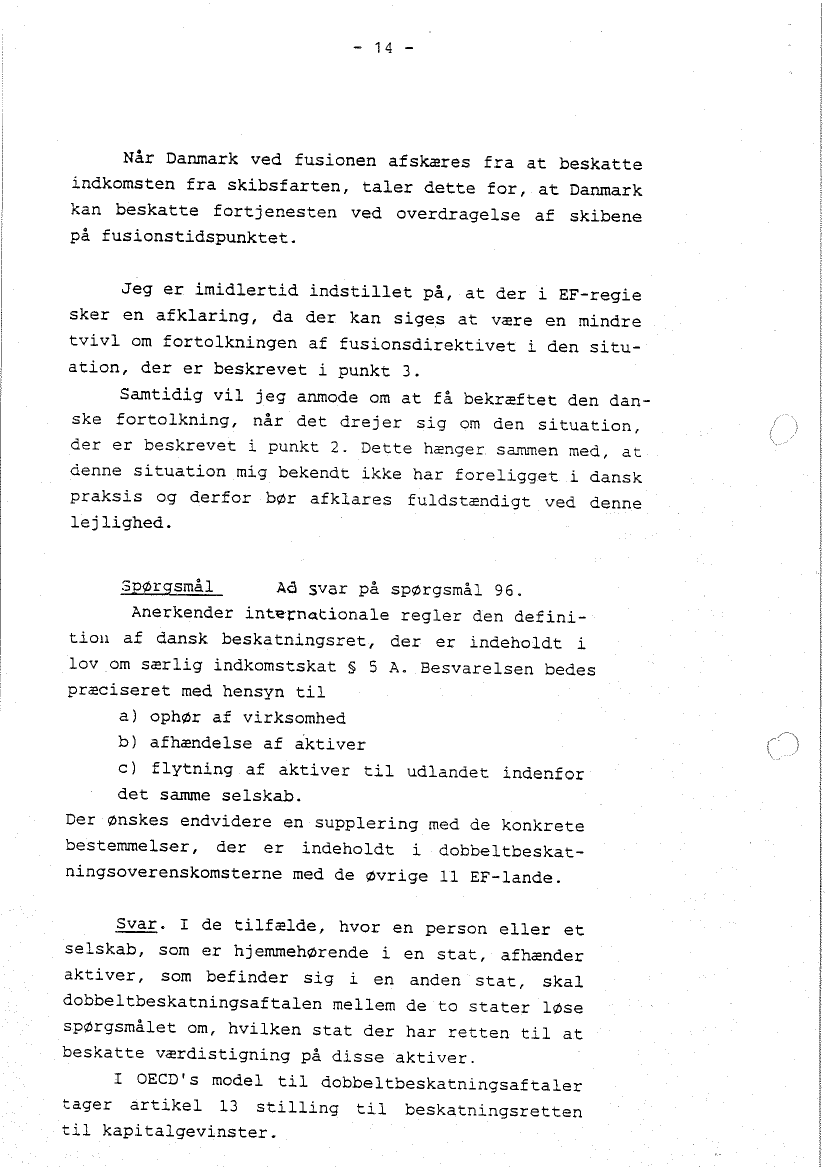 - 14 -

Når Danmark ved fusionen afskæres fra at beskatte indkomsten fra skibsfarten, taler dette for, at Danmark kan beskatte fortjenesten ved overdragelse af skibene på fusionstidspunktet.

Jeg er imidlertid indstillet på, at der i EF-regie sker en afklaring, da der kan siges at være en mindre tvivl om fortolkningen af fusionsdirektivet i den situation, der er beskrevet i punkt 3.

Samtidig vil jeg anmode om at få bekræftet den danske fortolkning, når det drejer sig om den situation, der er beskrevet i punkt 2. Dette hænger sammen med, at denne situation mig bekendt ikke har foreligget i dansk praksis og derfor bør afklares fuldstændigt ved denne lejlighed.

Spørgsmål   Ad svar på spørgsmål 96.
Anerkender internationale regler den definition af dansk beskatningsret, der er indeholdt i lov om særlig indkomstskat § 5 A. Besvarelsen bedes præciseret med hensyn til
a) ophør af virksomhed
b) afhændelse af aktiver
c) flytning af aktiver til udlandet indenfor det samme selskab.
Der ønskes endvidere en supplering med de konkrete bestemmelser, der er indeholdt i dobbeltbeskatningsoverenskomsterne med de øvrige 11 EF-lande.

Svar. I de tilfælde, hvor en person eller et selskab, som er hjemmehørende i en stat, afhænder aktiver, som befinder sig i en anden stat, skal dobbeltbeskatningsaftalen mellem de to stater løse spørgsmålet om, hvilken stat der har retten til at beskatte værdistigning på disse aktiver.

I OECD's model til dobbeltbeskatningsaftaler tager artikel 13 stilling til beskatningsretten til kapitalgevinster.